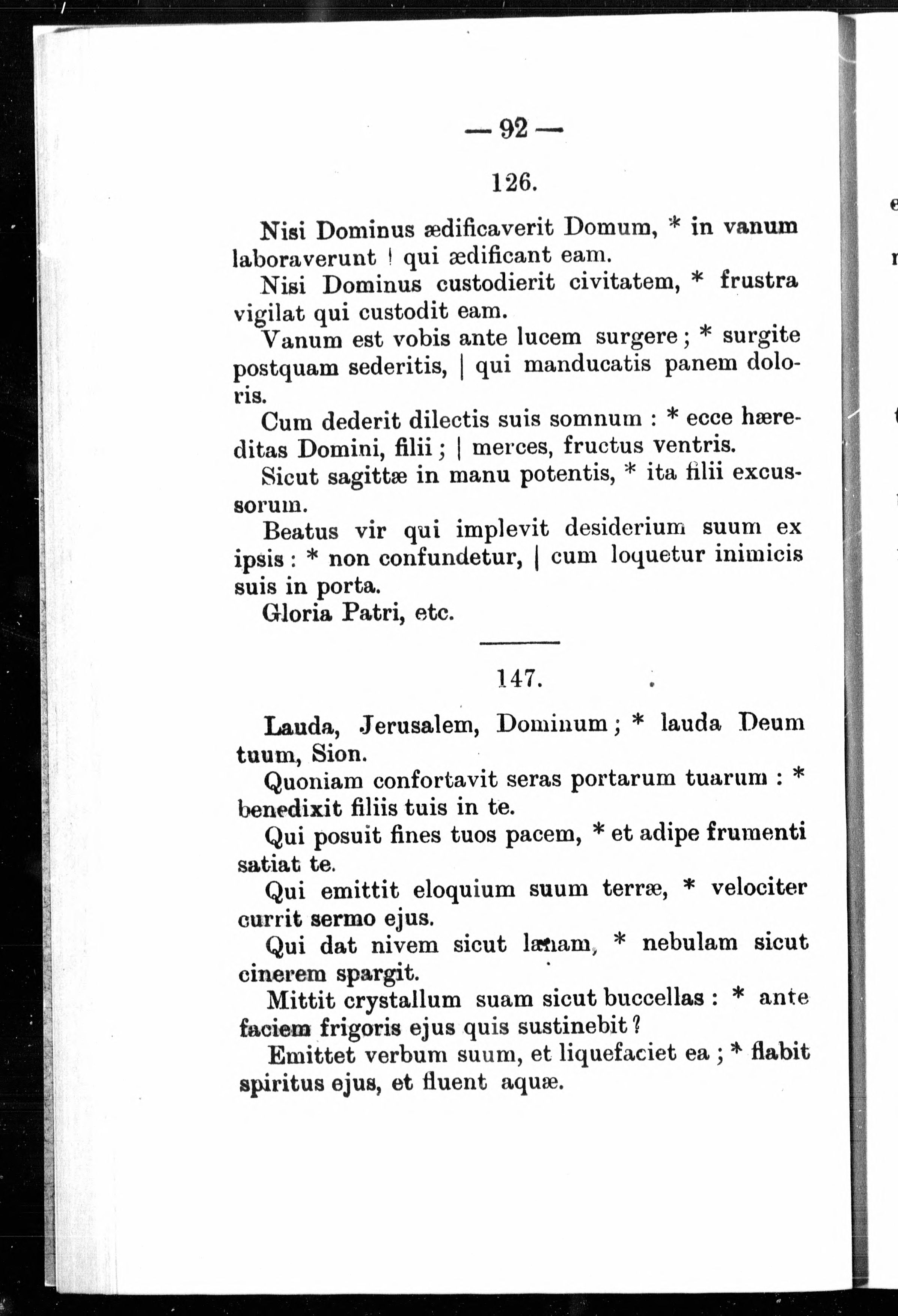 — 92 —

126.

Nisi Dominus ædificaverit Domum, * in vanum laboraverunt | qui ædificant eam.

Nisi Dominus custodierit civitatem, * frustra vigilat qui custodit eam.

Vanum est vobis ante lucem surgere ; * surgite postquam sederitis, | qui manducatis panem doloris.

Cum dederit dilectis suis somnum : * ecce hæreditas Domini, filii ; | merces, fructus ventris.

Sicut sagittæ in manu potentis, * ita filii excussorum.

Beatus vir qui implevit desiderium suum ex ipsis : * non confundetur, | cum loquetur inimicis suis in porta.

Gloria Patri, etc.

147.

Lauda, Jerusalem, Dominum ; * lauda Deum tuum, Sion.

Quoniam confortavit seras portarum tuarum : * benedixit filiis tuis in te.

Qui posuit fines tuos pacem, * et adipe frumenti satiat te.

Qui emittit eloquium suum terræ, * velociter currit sermo ejus.

Qui dat nivem sicut lanam, * nebulam sicut cinerem spargit.

Mittit crystallum suam sicut buccellas : * ante faciem frigoris ejus quis sustinebit ?

Emittet verbum suum, et liquefaciet ea ; * flabit spiritus ejus, et fluent aquæ.